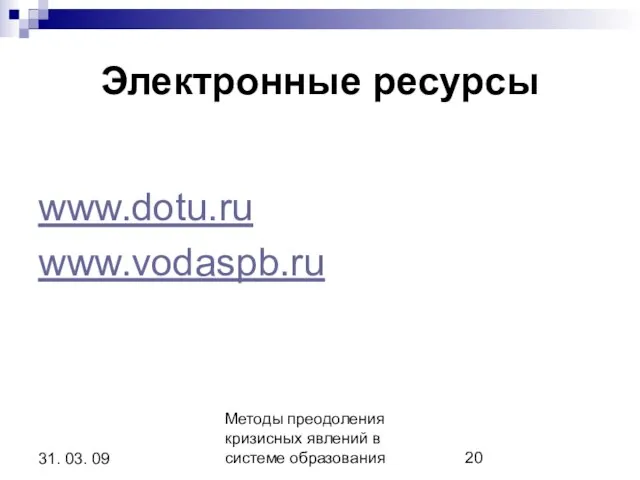 Электронные ресурсы

www.dotu.ru
www.vodaspb.ru

31. 03. 09

Методы преодоления кризисных явлений в системе образования

20